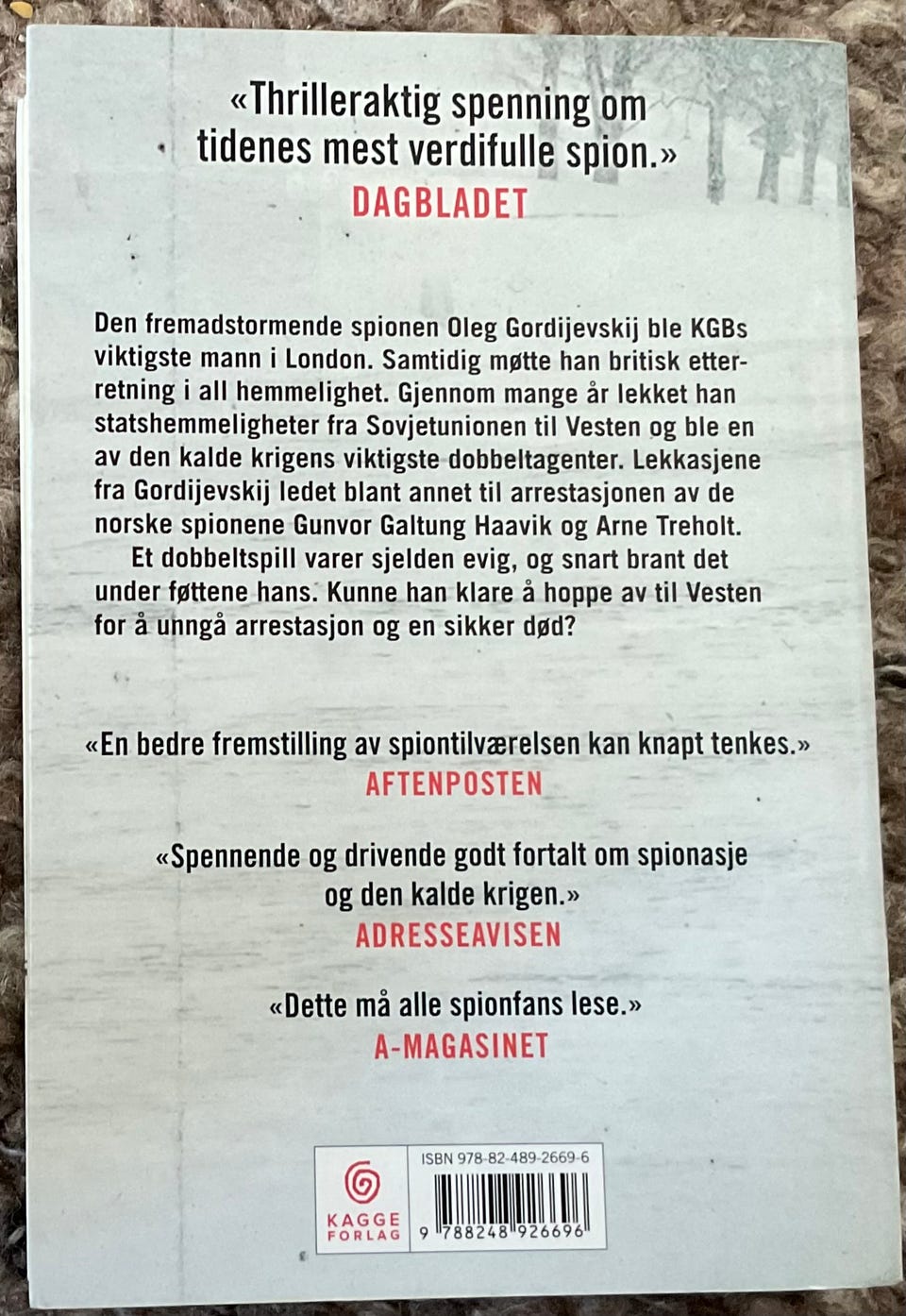 «Thrilleraktig spenning om tidenes mest verdifulle spion.»
DAGBLADET

Den fremadstormende spionen Oleg Gordijevskij ble KGBs viktigste mann i London. Samtidig møtte han britisk etterretning i all hemmelighet. Gjennom mange år lekket han statshemmeligheter fra Sovjetunionen til Vesten og ble en av den kalde krigens viktigste dobbeltagenter. Lekkasjene fra Gordijevskij ledet blant annet til arrestasjonen av de norske spionene Gunvor Galtung Haavik og Arne Treholt.
Et dobbeltspill varer sjelden evig, og snart brant det under føttene hans. Kunne han klare å hoppe av til Vesten for å unngå arrestasjon og en sikker død?

«En bedre fremstilling av spiontilværelsen kan knapt tenkes.»
AFTENPOSTEN

«Spennende og drivende godt fortalt om spionasje og den kalde krigen.»
ADRESSEAVISEN

«Dette må alle spionfans lese.»
A-MAGASINET

KAGGE FORLAG

ISBN 978-82-489-2669-6

9 788248 926696